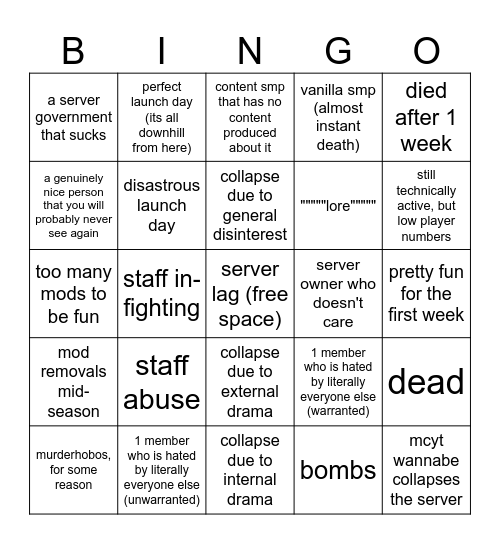 | B | I | N | G | O |
|---|---|---|---|---|
| a server government that sucks | perfect launch day (its all downhill from here) | content smp that has no content produced about it | vanilla smp (almost instant death) | died after 1 week |
| a genuinely nice person that you will probably never see again | disastrous launch day | collapse due to general disinterest | """"""lore"""""" | still technically active, but low player numbers |
| too many mods to be fun | staff in-fighting | server lag (free space) | server owner who doesn't care | pretty fun for the first week |
| mod removals mid-season | staff abuse | collapse due to external drama | 1 member who is hated by literally everyone else (warranted) | dead |
| murderhobos, for some reason | 1 member who is hated by literally everyone else (unwarranted) | collapse due to internal drama | bombs | mcyt wannabe collapses the server |